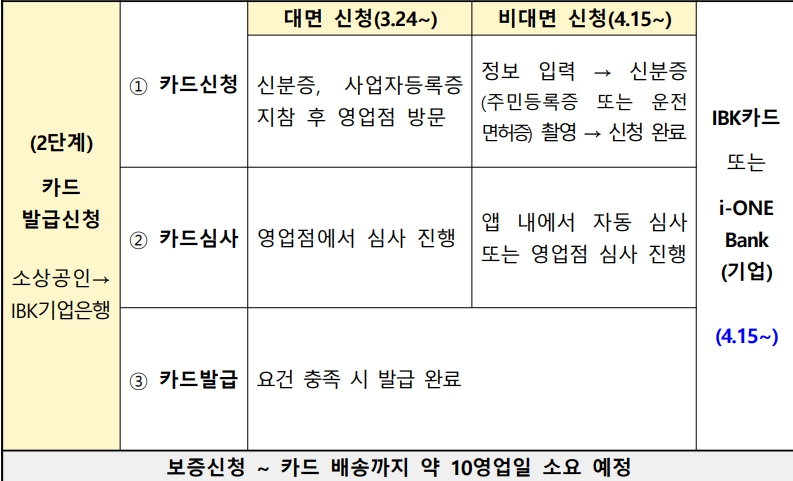 |  |  | 대면 신청(3.24~) | 비대면 신청(4.15~) |  |
|---|---|---|---|---|
| (2단계) 카드 발급신청 소상공인→ IBK기업은행 | ① 카드신청 | 신분증, 사업자등록증 지참 후 영업점 방문 | 정보 입력 → 신분증 (주민등록증 또는 운전면허증) 촬영 → 신청 완료 | IBK카드 또는 i-ONE Bank (기업) (4.15~) |
|  | ② 카드심사 | 영업점에서 심사 진행 | 앱 내에서 자동 심사 또는 영업점 심사 진행 |  |
|  | ③ 카드발급 | 요건 충족 시 발급 완료 |  |  |
| 보증신청 ~ 카드 배송까지 약 10영업일 소요 예정 |  |  |  |  |